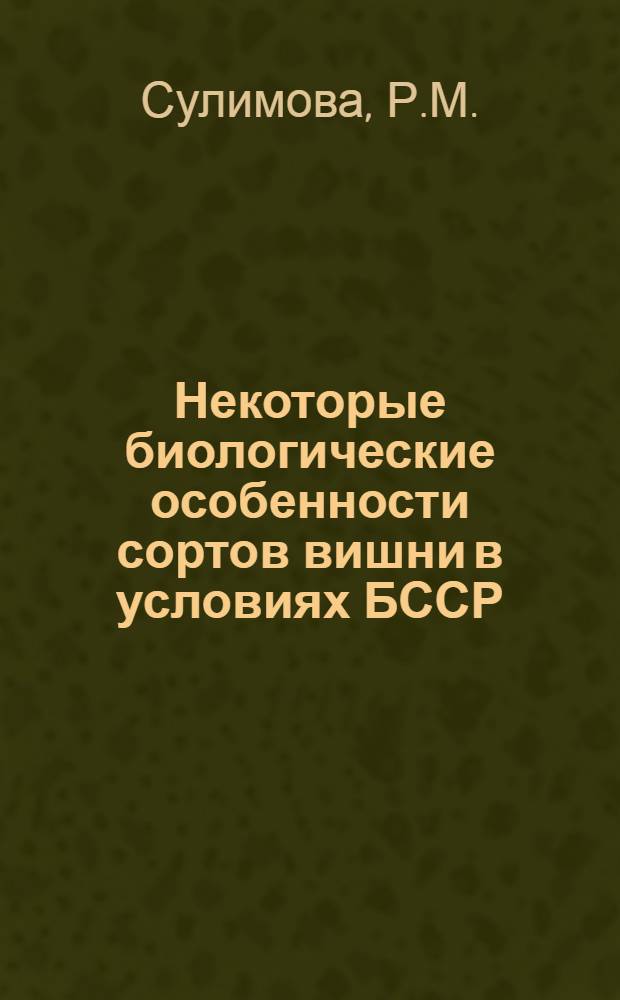 Сулимова, Р.М.

Некоторые биологические особенности сортов вишни в условиях БССР